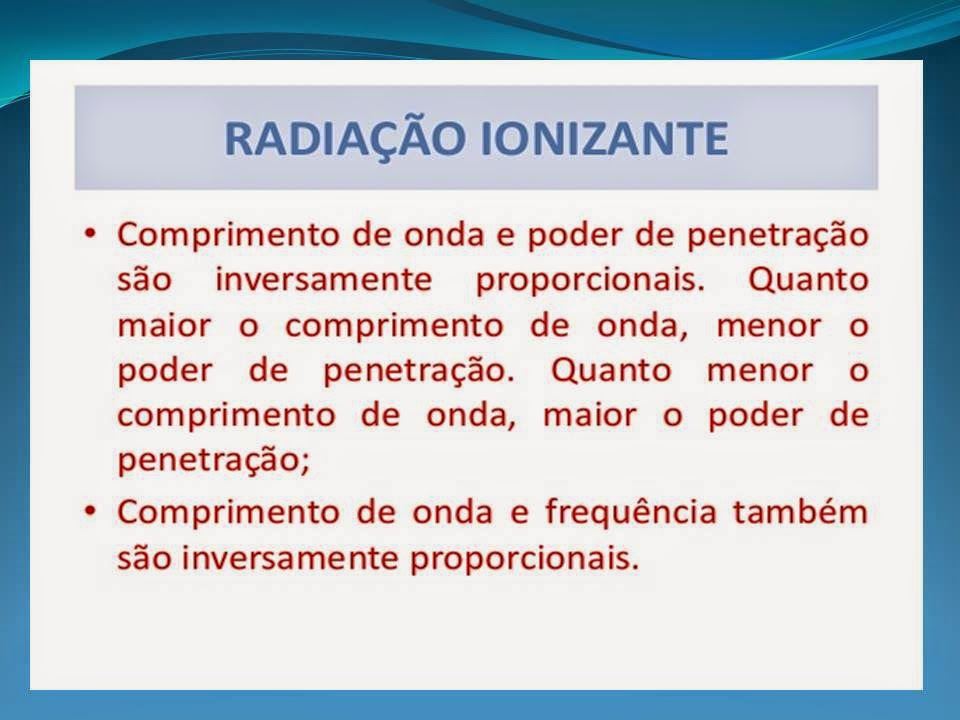 RADIAÇÃO IONIZANTE

• Comprimento de onda e poder de penetração são inversamente proporcionais. Quanto maior o comprimento de onda, menor o poder de penetração. Quanto menor o comprimento de onda, maior o poder de penetração;

• Comprimento de onda e frequência também são inversamente proporcionais.